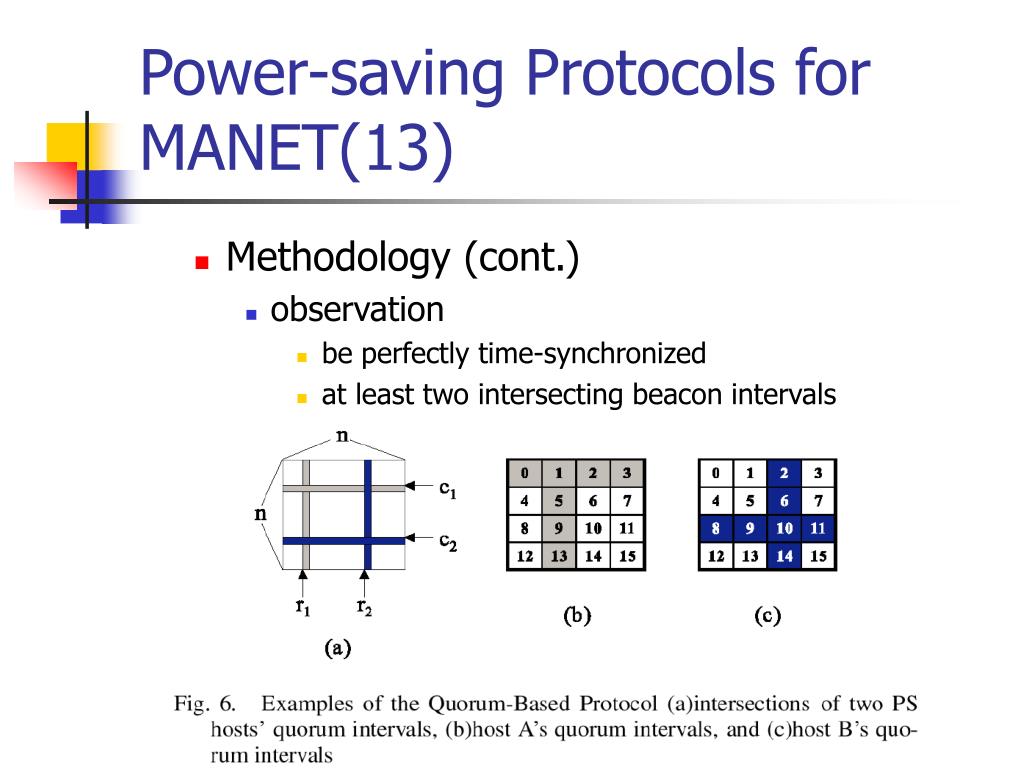 Power-saving Protocols for MANET(13)

Methodology (cont.)

observation

be perfectly time-synchronized

at least two intersecting beacon intervals

n

n

$c_1$

$c_2$

$r_1$

$r_2$

(a)

| 0 | 1 | 2 | 3 |
|---|---|---|---|
| 4 | 5 | 6 | 7 |
| 8 | 9 | 10 | 11 |
| 12 | 13 | 14 | 15 |

(b)

| 0 | 1 | 2 | 3 |
|---|---|---|---|
| 4 | 5 | 6 | 7 |
| 8 | 9 | 10 | 11 |
| 12 | 13 | 14 | 15 |

(c)

Fig. 6. Examples of the Quorum-Based Protocol (a)intersections of two PS hosts' quorum intervals, (b)host A's quorum intervals, and (c)host B's quorum intervals